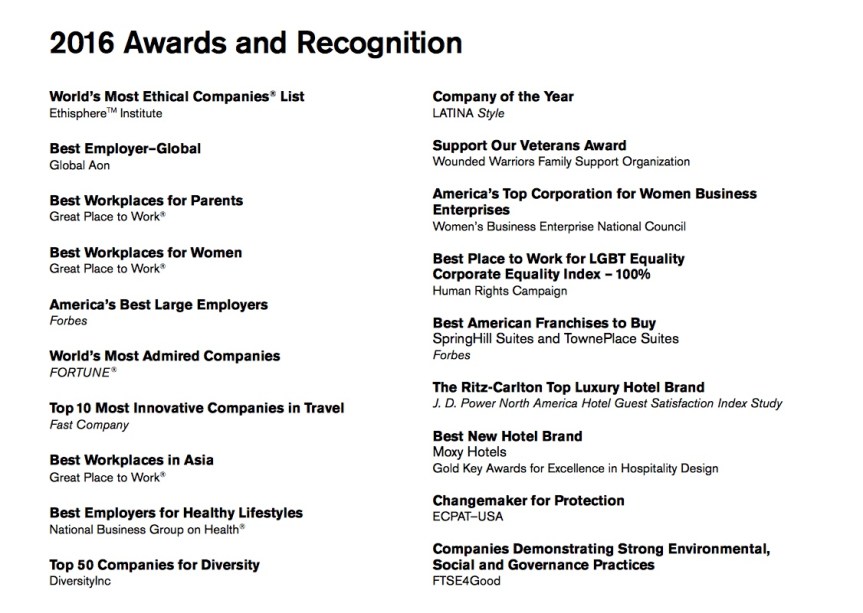 2016 Awards and Recognition

World's Most Ethical Companies® List
Ethisphere™ Institute

Best Employer–Global
Global Aon

Best Workplaces for Parents
Great Place to Work®

Best Workplaces for Women
Great Place to Work®

America's Best Large Employers
Forbes

World's Most Admired Companies
FORTUNE®

Top 10 Most Innovative Companies in Travel
Fast Company

Best Workplaces in Asia
Great Place to Work®

Best Employers for Healthy Lifestyles
National Business Group on Health®

Top 50 Companies for Diversity
DiversityInc

Company of the Year
LATINA Style

Support Our Veterans Award
Wounded Warriors Family Support Organization

America's Top Corporation for Women Business Enterprises
Women's Business Enterprise National Council

Best Place to Work for LGBT Equality Corporate Equality Index – 100%
Human Rights Campaign

Best American Franchises to Buy
SpringHill Suites and TownePlace Suites
Forbes

The Ritz-Carlton Top Luxury Hotel Brand
J. D. Power North America Hotel Guest Satisfaction Index Study

Best New Hotel Brand
Moxy Hotels
Gold Key Awards for Excellence in Hospitality Design

Changemaker for Protection
ECPAT–USA

Companies Demonstrating Strong Environmental, Social and Governance Practices
FTSE4Good